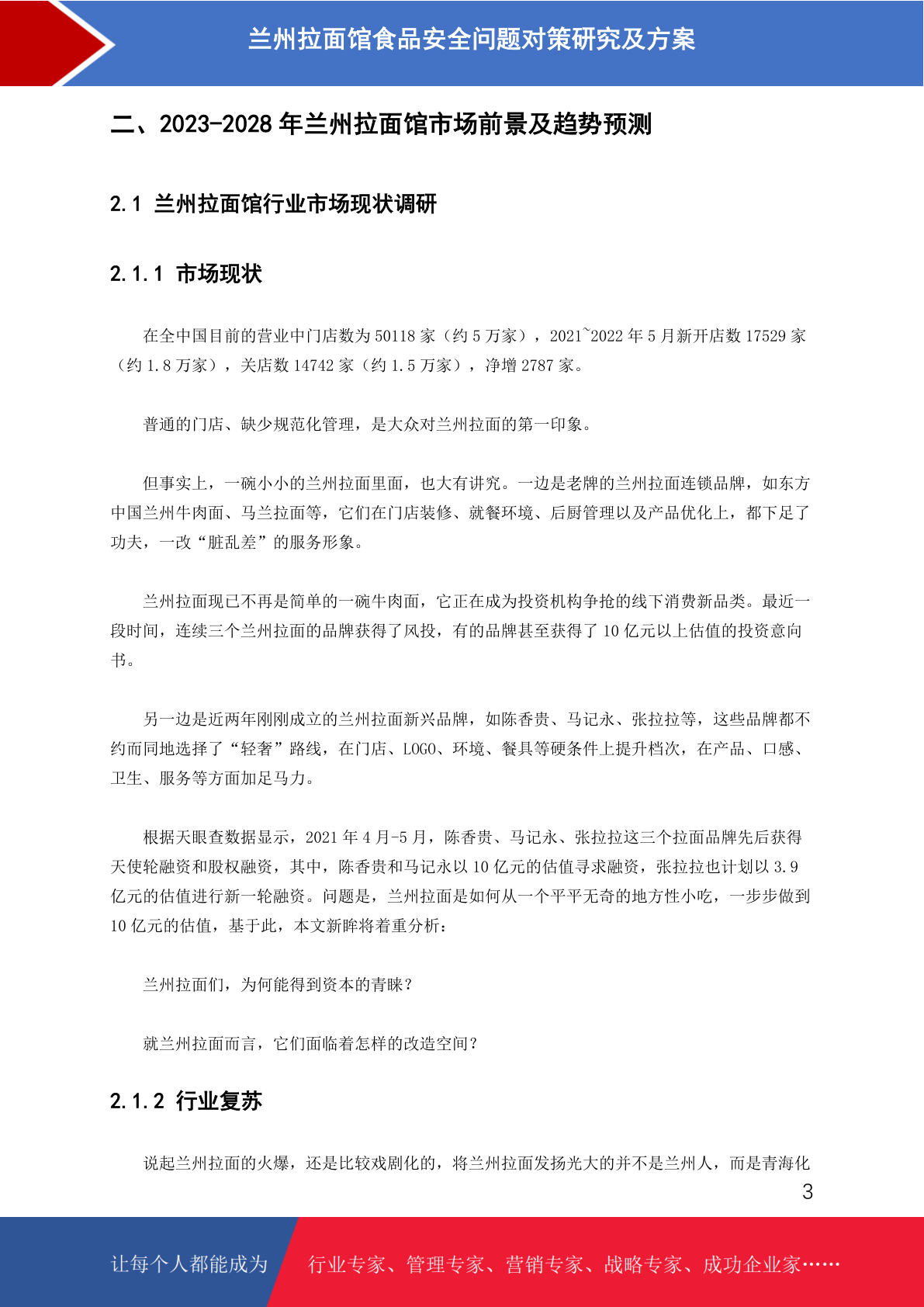 兰州拉面馆食品安全问题对策研究及方案

二、2023-2028 年兰州拉面馆市场前景及趋势预测

2.1 兰州拉面馆行业市场现状调研

2.1.1 市场现状

在全中国目前的营业中门店数为 50118 家（约 5 万家），2021~2022 年 5 月新开店数 17529 家（约 1.8 万家），关店数 14742 家（约 1.5 万家），净增 2787 家。

普通的门店、缺少规范化管理，是大众对兰州拉面的第一印象。

但事实上，一碗小小的兰州拉面里面，也大有讲究。一边是老牌的兰州拉面连锁品牌，如东方中国兰州牛肉面、马兰拉面等，它们在门店装修、就餐环境、后厨管理以及产品优化上，都下足了功夫，一改“脏乱差”的服务形象。

兰州拉面现已不再是简单的一碗牛肉面，它正在成为投资机构争抢的线下消费新品类。最近一段时间，连续三个兰州拉面的品牌获得了风投，有的品牌甚至获得了 10 亿元以上估值的投资意向书。

另一边是近两年刚刚成立的兰州拉面新兴品牌，如陈香贵、马记永、张拉拉等，这些品牌都不约而同地选择了“轻奢”路线，在门店、LOGO、环境、餐具等硬条件上提升档次，在产品、口感、卫生、服务等方面加足马力。

根据天眼查数据显示，2021 年 4 月-5 月，陈香贵、马记永、张拉拉这三个拉面品牌先后获得天使轮融资和股权融资，其中，陈香贵和马记永以 10 亿元的估值寻求融资，张拉拉也计划以 3.9 亿元的估值进行新一轮融资。问题是，兰州拉面是如何从一个平平无奇的地方性小吃，一步步做到 10 亿元的估值，基于此，本文新眸将着重分析：

兰州拉面们，为何能得到资本的青睐？

就兰州拉面而言，它们面临着怎样的改造空间？

2.1.2 行业复苏

说起兰州拉面的火爆，还是比较戏剧化的，将兰州拉面发扬光大的并不是兰州人，而是青海化

3

让每个人都能成为

行业专家、管理专家、营销专家、战略专家、成功企业家……